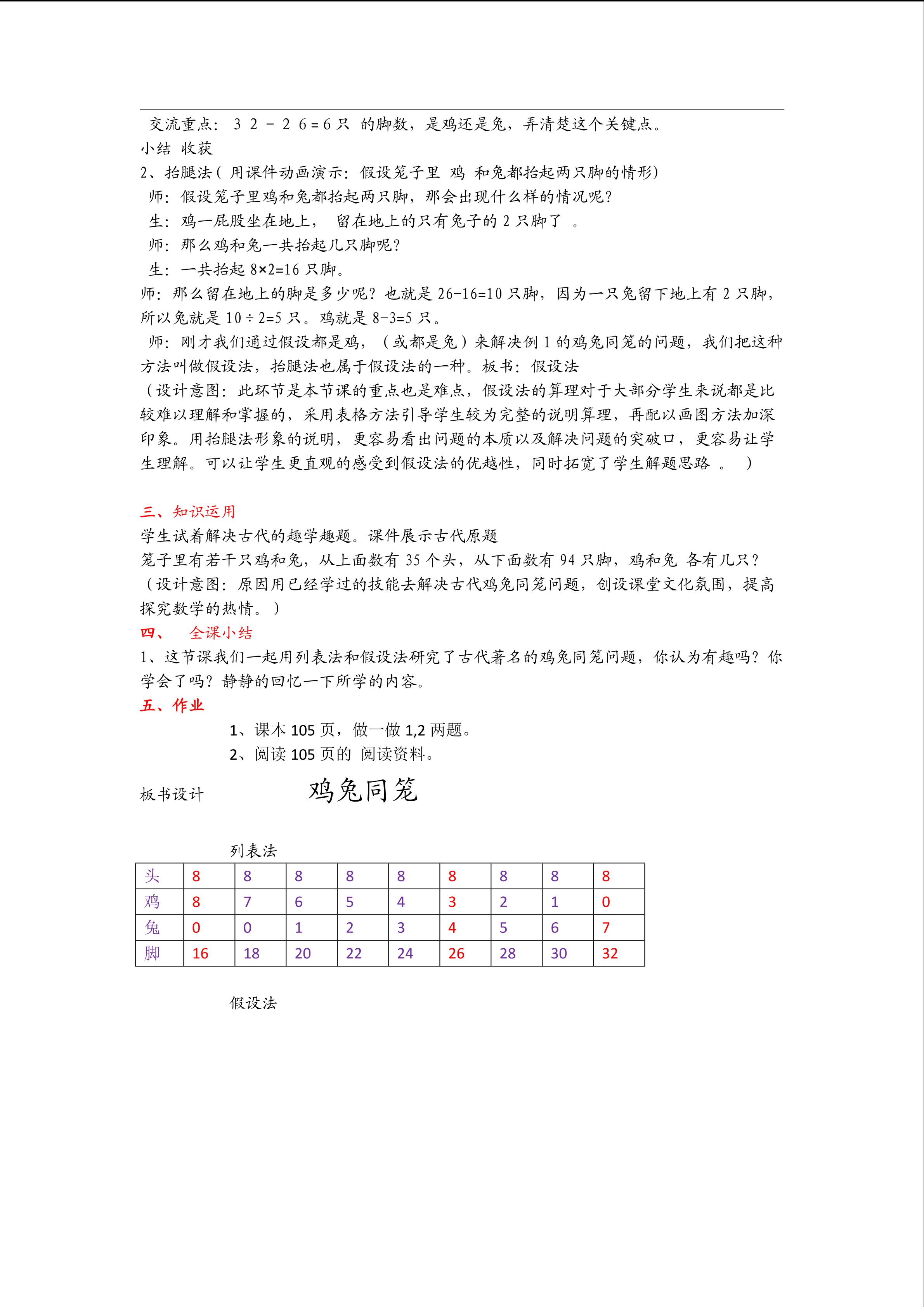 交流重点：32－26＝6只 的脚数，是鸡还是兔，弄清楚这个关键点。
小结 收获
2、抬腿法（用课件动画演示：假设笼子里 鸡 和兔都抬起两只脚的情形）
师：假设笼子里鸡和兔都抬起两只脚，那会出现什么样的情况呢？
生：鸡一屁股坐在地上， 留在地上的只有兔子的 2 只脚了 。
师：那么鸡和兔一共抬起几只脚呢？
生：一共抬起 8×2=16 只脚。
师：那么留在地上的脚是多少呢？也就是 26-16=10 只脚，因为一只兔留下地上有 2 只脚，所以兔就是 10÷2=5 只。鸡就是 8-3=5 只。
师：刚才我们通过假设都是鸡，（或都是兔）来解决例 1 的鸡兔同笼的问题，我们把这种方法叫做假设法，抬腿法也属于假设法的一种。板书：假设法
（设计意图：此环节是本节课的重点也是难点，假设法的算理对于大部分学生来说都是比较难以理解和掌握的，采用表格方法引导学生较为完整的说明算理，再配以画图方法加深印象。用抬腿法形象的说明，更容易看出问题的本质以及解决问题的突破口，更容易让学生理解。可以让学生更直观的感受到假设法的优越性，同时拓宽了学生解题思路 。 ）

三、知识运用
学生试着解决古代的趣学趣题。课件展示古代原题
笼子里有若干只鸡和兔，从上面数有 35 个头，从下面数有 94 只脚，鸡和兔 各有几只？
（设计意图：原因用已经学过的技能去解决古代鸡兔同笼问题，创设课堂文化氛围，提高探究数学的热情。）
四、 全课小结
1、这节课我们一起用列表法和假设法研究了古代著名的鸡兔同笼问题，你认为有趣吗？你学会了吗？静静的回忆一下所学的内容。
五、作业
1、课本 105 页，做一做 1,2 两题。
2、阅读 105 页的 阅读资料。
板书设计 鸡兔同笼

列表法
| 头 | 8 | 8 | 8 | 8 | 8 | 8 | 8 | 8 | 8 |
|---|---|---|---|---|---|---|---|---|---|
| 鸡 | 8 | 7 | 6 | 5 | 4 | 3 | 2 | 1 | 0 |
| 兔 | 0 | 0 | 1 | 2 | 3 | 4 | 5 | 6 | 7 |
| 脚 | 16 | 18 | 20 | 22 | 24 | 26 | 28 | 30 | 32 |

假设法